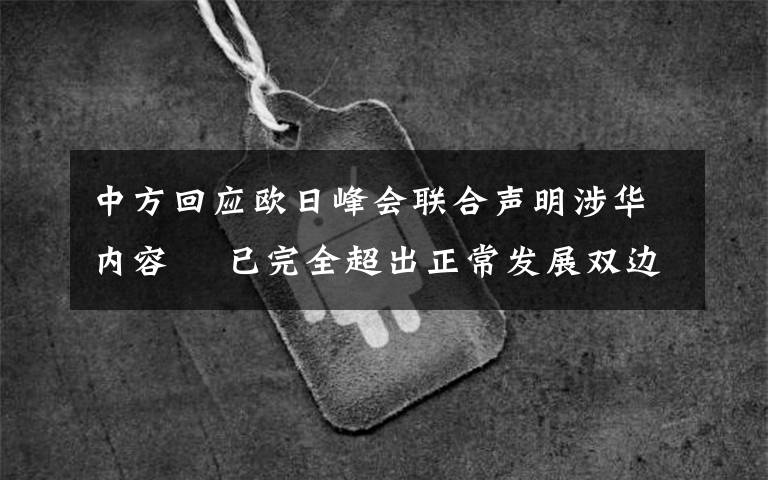 中方回应欧日峰会联合声明涉华内容　已完全超出正常发展双边